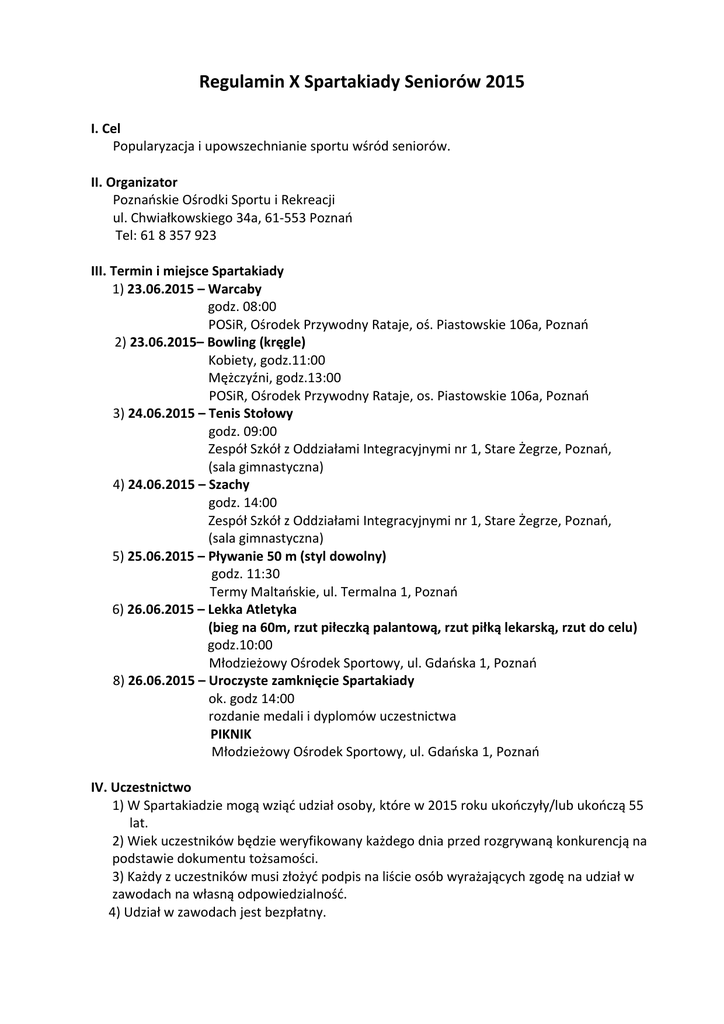 Regulamin X Spartakiady Seniorów 2015

I. Cel
Popularyzacja i upowszechnianie sportu wśród seniorów.

II. Organizator
Poznańskie Ośrodki Sportu i Rekreacji
ul. Chwiałkowskiego 34a, 61-553 Poznań
Tel: 61 8 357 923

III. Termin i miejsce Spartakiady
1) 23.06.2015 – Warcaby
godz. 08:00
POSiR, Ośrodek Przywodny Rataje, oś. Piastowskie 106a, Poznań
2) 23.06.2015– Bowling (kręgle)
Kobiety, godz.11:00
Mężczyźni, godz.13:00
POSiR, Ośrodek Przywodny Rataje, os. Piastowskie 106a, Poznań
3) 24.06.2015 – Tenis Stołowy
godz. 09:00
Zespół Szkół z Oddziałami Integracyjnymi nr 1, Stare Żegrze, Poznań, (sala gimnastyczna)
4) 24.06.2015 – Szachy
godz. 14:00
Zespół Szkół z Oddziałami Integracyjnymi nr 1, Stare Żegrze, Poznań, (sala gimnastyczna)
5) 25.06.2015 – Pływanie 50 m (styl dowolny)
godz. 11:30
Termy Maltańskie, ul. Termalna 1, Poznań
6) 26.06.2015 – Lekka Atletyka
(bieg na 60m, rzut piłeczką palantową, rzut piłką lekarską, rzut do celu)
godz.10:00
Młodzieżowy Ośrodek Sportowy, ul. Gdańska 1, Poznań
8) 26.06.2015 – Uroczyste zamknięcie Spartakiady
ok. godz 14:00
rozdanie medali i dyplomów uczestnictwa
PIKNIK
Młodzieżowy Ośrodek Sportowy, ul. Gdańska 1, Poznań

IV. Uczestnictwo
1) W Spartakiadzie mogą wziąć udział osoby, które w 2015 roku ukończyły/lub ukończą 55 lat.
2) Wiek uczestników będzie weryfikowany każdego dnia przed rozgrywaną konkurencją na podstawie dokumentu tożsamości.
3) Każdy z uczestników musi złożyć podpis na liście osób wyrażających zgodę na udział w zawodach na własną odpowiedzialność.
4) Udział w zawodach jest bezpłatny.